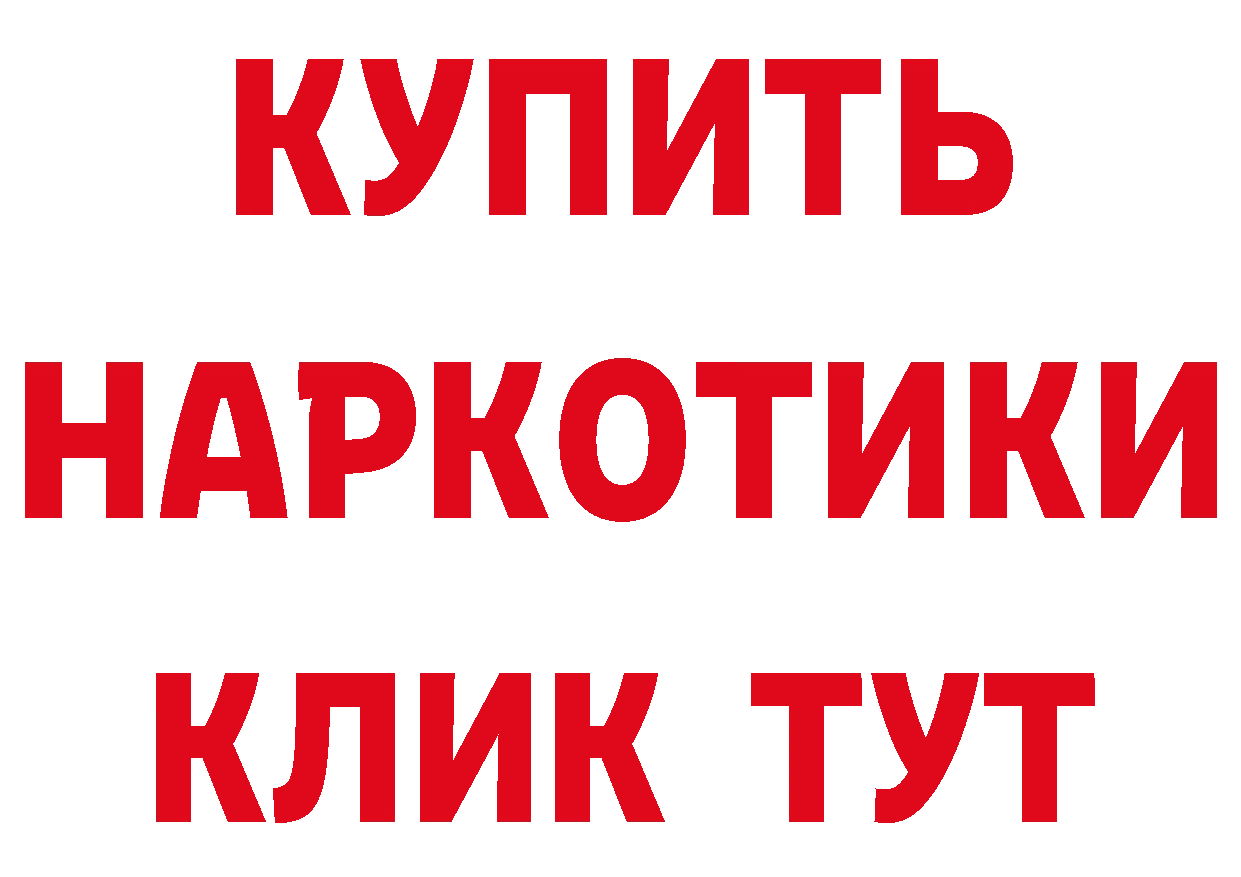 КУПИТЬ
НАРКОТИКИ
КЛИК ТУТ